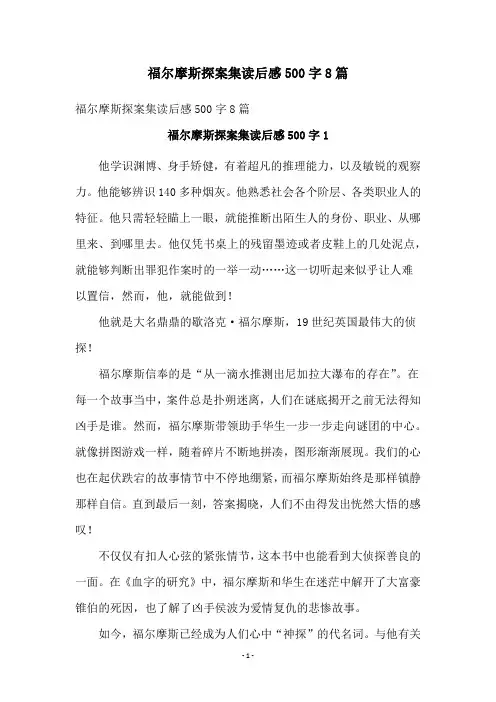 福尔摩斯探案集读后感500字8篇

福尔摩斯探案集读后感500字8篇

福尔摩斯探案集读后感500字1

他学识渊博、身手矫健，有着超凡的推理能力，以及敏锐的观察力。他能够辨识140多种烟灰。他熟悉社会各个阶层、各类职业人的特征。他只需轻轻瞄上一眼，就能推断出陌生人的身份、职业、从哪里来、到哪里去。他仅凭书桌上的残留墨迹或者皮鞋上的几处泥点，就能够判断出罪犯作案时的一举一动……这一切听起来似乎让人难以置信，然而，他，就能做到！

他就是大名鼎鼎的歇洛克·福尔摩斯，19世纪英国最伟大的侦探！

福尔摩斯信奉的是“从一滴水推测出尼加拉大瀑布的存在”。在每一个故事当中，案件总是扑朔迷离，人们在谜底揭开之前无法得知凶手是谁。然而，福尔摩斯带领助手华生一步一步走向谜团的中心。就像拼图游戏一样，随着碎片不断地拼凑，图形渐渐展现。我们的心也在起伏跌宕的故事情节中不停地绷紧，而福尔摩斯始终是那样镇静那样自信。直到最后一刻，答案揭晓，人们不由得发出恍然大悟的感叹！

不仅仅有扣人心弦的紧张情节，这本书中也能看到大侦探善良的一面。在《血字的研究》中，福尔摩斯和华生在迷茫中解开了大富豪锥伯的死因，也了解了凶手侯波为爱情复仇的悲惨故事。

如今，福尔摩斯已经成为人们心中“神探”的代名词。与他有关

-1-